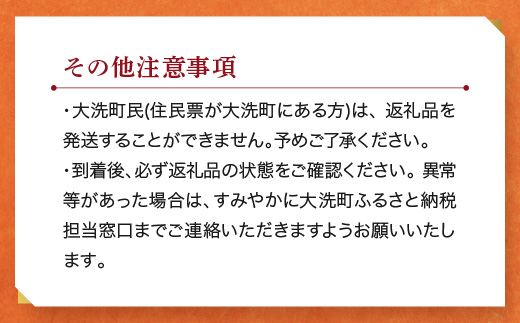 その他注意事項

・大洗町民(住民票が大洗町にある方)は、返礼品を発送することができません。予めご了承ください。

・到着後、必ず返礼品の状態をご確認ください。異常等があった場合は、すみやかに大洗町ふるさと納税担当窓口までご連絡いただきますようお願いいたします。